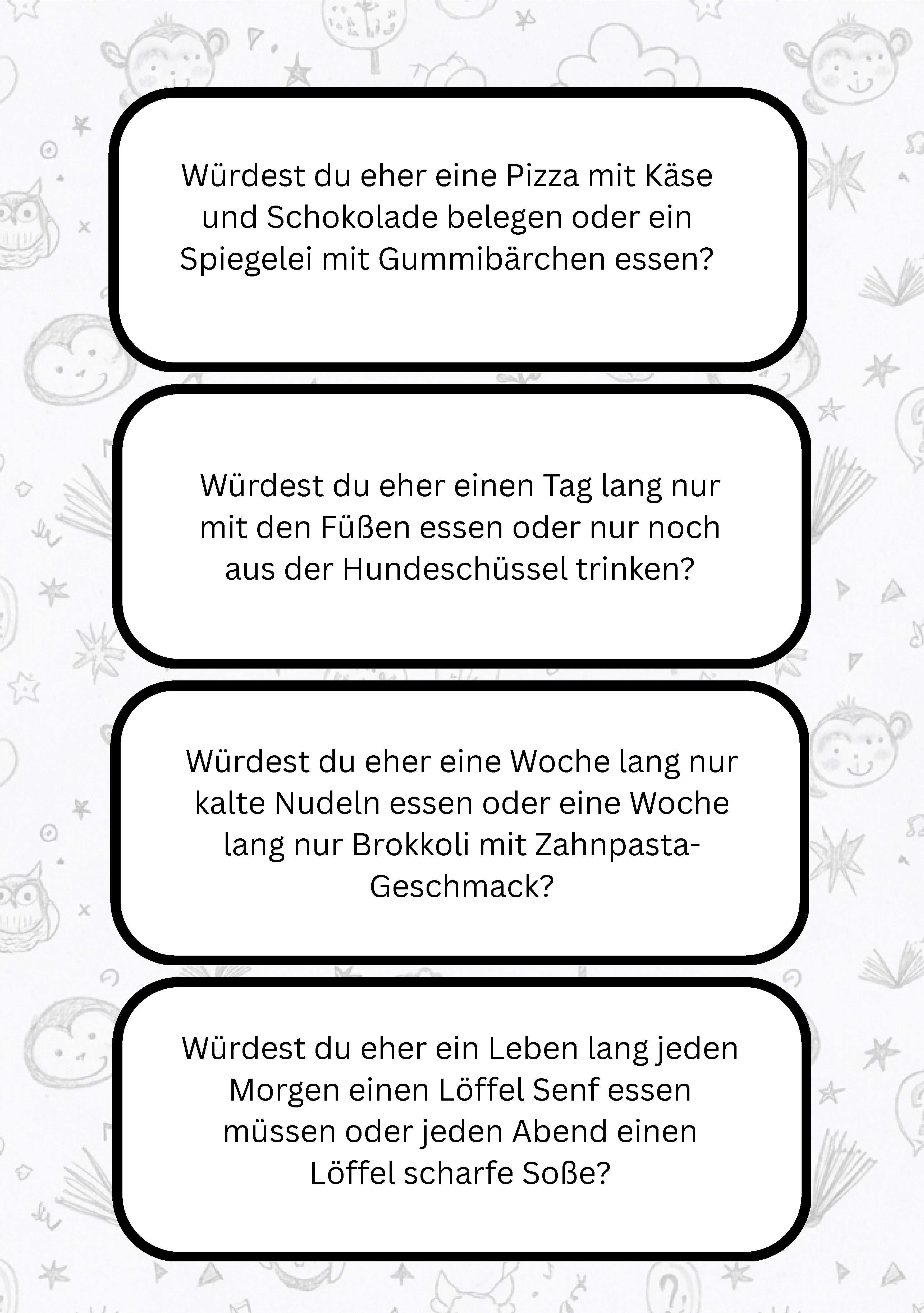 Würdest du eher eine Pizza mit Käse und Schokolade belegen oder ein Spiegelei mit Gummibärchen essen?

Würdest du eher einen Tag lang nur mit den Füßen essen oder nur noch aus der Hundeschüssel trinken?

Würdest du eher eine Woche lang nur kalte Nudeln essen oder eine Woche lang nur Brokkoli mit Zahnpasta-Geschmack?

Würdest du eher ein Leben lang jeden Morgen einen Löffel Senf essen müssen oder jeden Abend einen Löffel scharfe Soße?